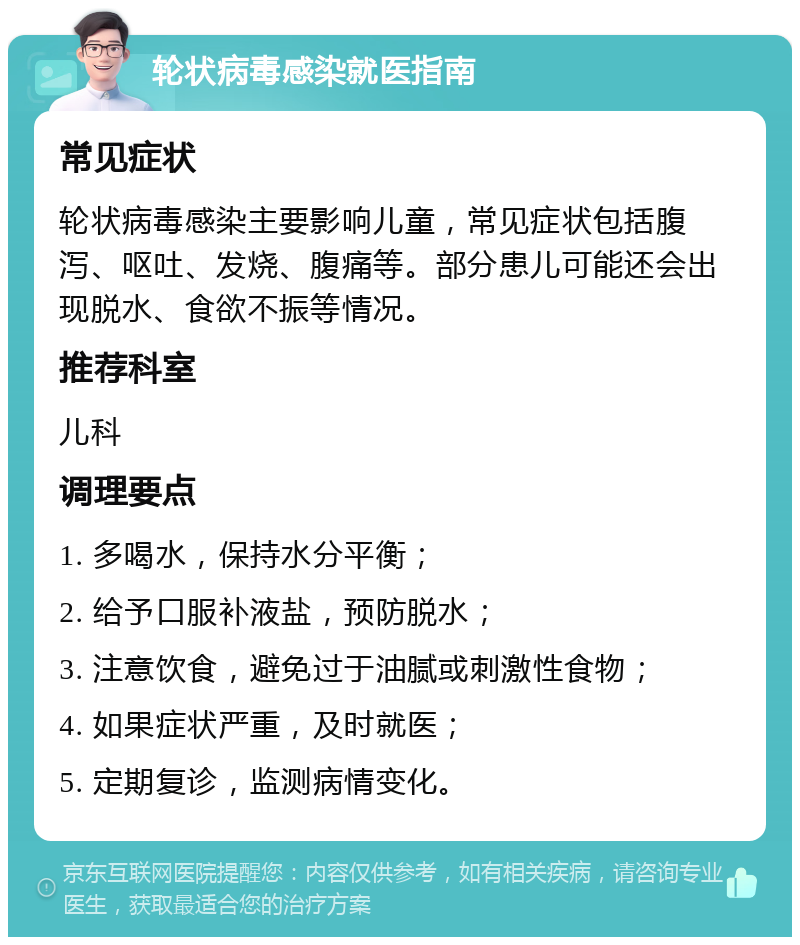 轮状病毒感染就医指南

常见症状

轮状病毒感染主要影响儿童，常见症状包括腹泻、呕吐、发烧、腹痛等。部分患儿可能还会出现脱水、食欲不振等情况。

推荐科室

儿科

调理要点

1. 多喝水，保持水分平衡；

2. 给予口服补液盐，预防脱水；

3. 注意饮食，避免过于油腻或刺激性食物；

4. 如果症状严重，及时就医；

5. 定期复诊，监测病情变化。

京东互联网医院提醒您：内容仅供参考，如有相关疾病，请咨询专业医生，获取最适合您的治疗方案